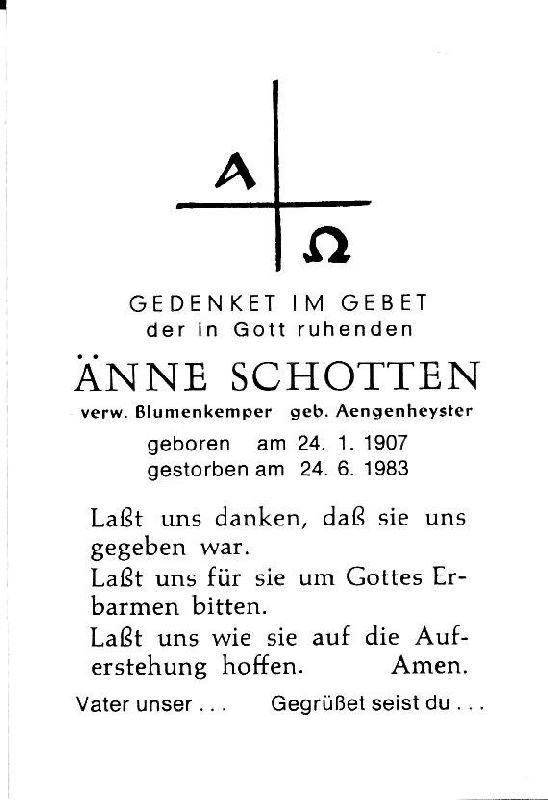 A Ω

GEDENKET IM GEBET
der in Gott ruhenden

ÄNNE SCHOTTEN

verw. Blumenkemper geb. Aengenheyster

geboren am 24. 1. 1907
gestorben am 24. 6. 1983

Laßt uns danken, daß sie uns gegeben war.
Laßt uns für sie um Gottes Erbarmen bitten.
Laßt uns wie sie auf die Auferstehung hoffen. Amen.

Vater unser . . . Gegrüßet seist du . . .